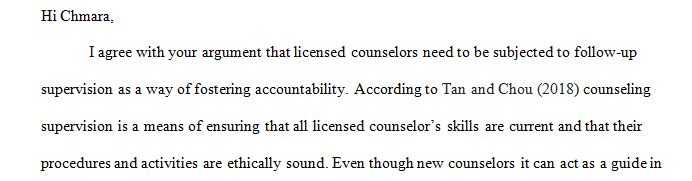 Hi Chmara,

I agree with your argument that licensed counselors need to be subjected to follow-up supervision as a way of fostering accountability. According to Tan and Chou (2018) counseling supervision is a means of ensuring that all licensed counselor's skills are current and that their procedures and activities are ethically sound. Even though new counselors it can act as a guide in